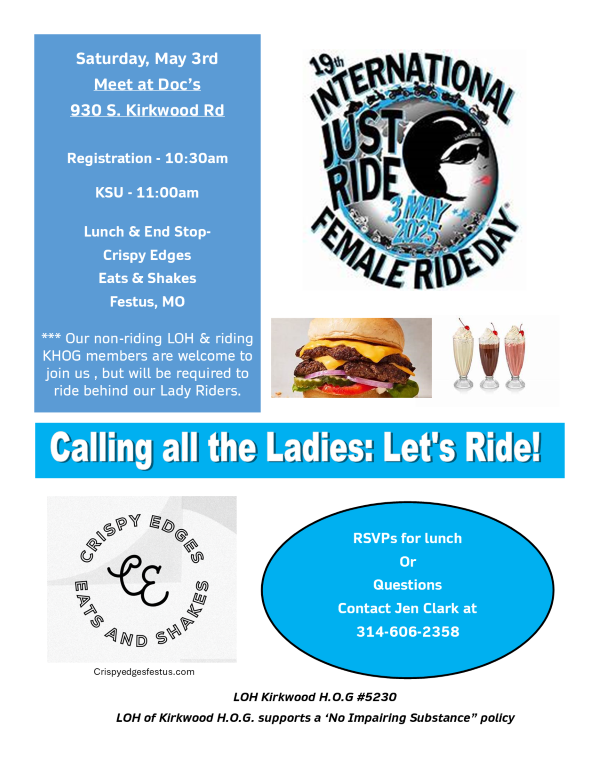 Saturday, May 3rd

Meet at Doc's

930 S. Kirkwood Rd

Registration - 10:30am

KSU - 11:00am

Lunch & End Stop-
Crispy Edges
Eats & Shakes
Festus, MO

*** Our non-riding LOH & riding KHOG members are welcome to join us , but will be required to ride behind our Lady Riders.

19th INTERNATIONAL JUST RIDE 3 MAY 2025 FEMALE RIDE DAY

Calling all the Ladies: Let's Ride!

CRISPY EDGES
CE
EATS AND SHAKES

Crispyedgesfestus.com

RSVPs for lunch
Or
Questions
Contact Jen Clark at
314-606-2358

LOH Kirkwood H.O.G #5230

LOH of Kirkwood H.O.G. supports a 'No Impairing Substance" policy